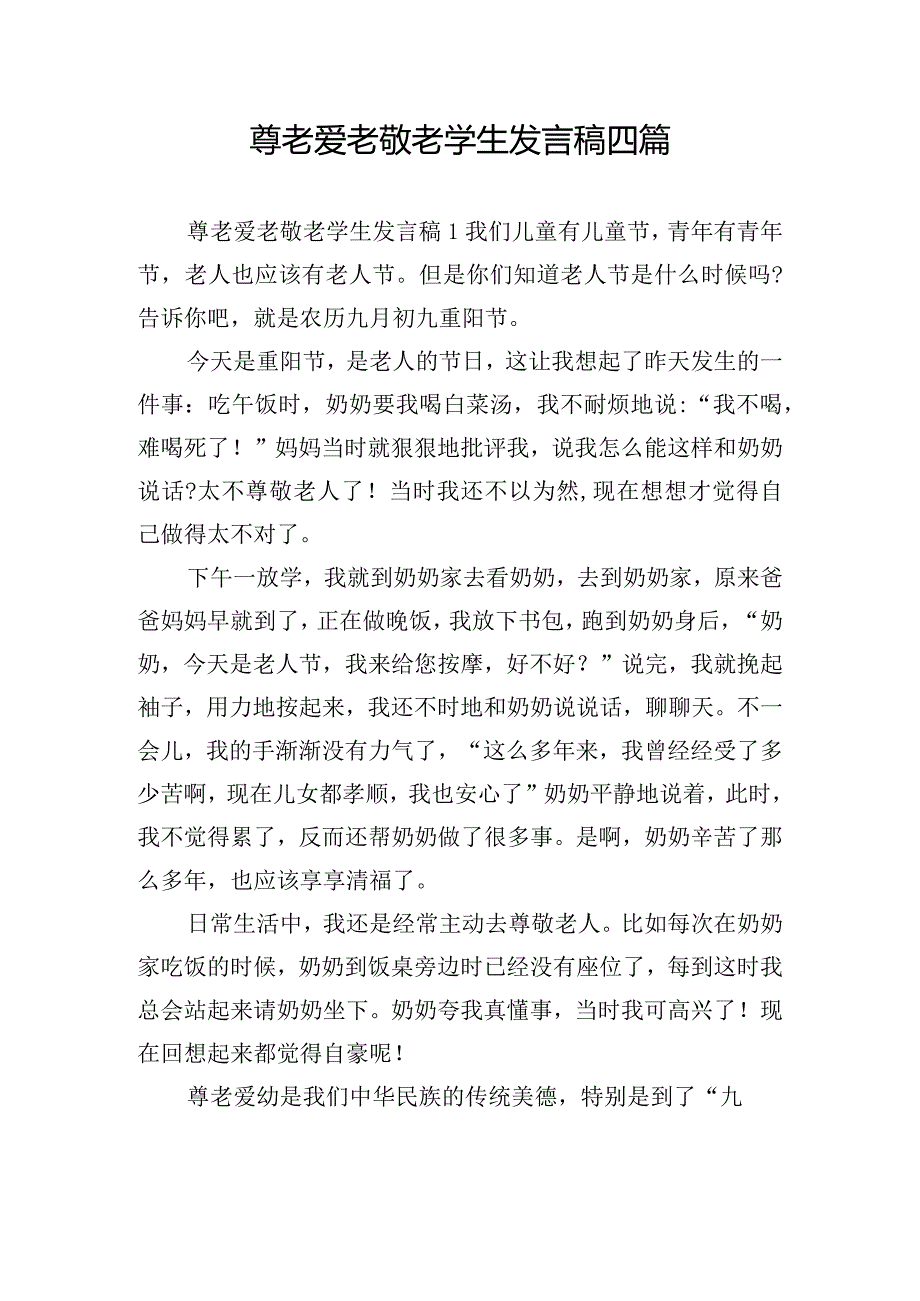 尊老爱老敬老学生发言稿四篇

尊老爱老敬老学生发言稿1我们儿童有儿童节，青年有青年节，老人也应该有老人节。但是你们知道老人节是什么时候吗?告诉你吧，就是农历九月初九重阳节。

今天是重阳节，是老人的节日，这让我想起了昨天发生的一件事：吃午饭时，奶奶要我喝白菜汤，我不耐烦地说:“我不喝，难喝死了！”妈妈当时就狠狠地批评我，说我怎么能这样和奶奶说话?太不尊敬老人了！当时我还不以为然,现在想想才觉得自己做得太不对了。

下午一放学，我就到奶奶家去看奶奶，去到奶奶家，原来爸爸妈妈早就到了，正在做晚饭，我放下书包，跑到奶奶身后，“奶奶，今天是老人节，我来给您按摩，好不好？”说完，我就挽起袖子，用力地按起来，我还不时地和奶奶说说话，聊聊天。不一会儿，我的手渐渐没有力气了，“这么多年来，我曾经经受了多少苦啊，现在儿女都孝顺，我也安心了”奶奶平静地说着，此时，我不觉得累了，反而还帮奶奶做了很多事。是啊，奶奶辛苦了那么多年，也应该享享清福了。

日常生活中，我还是经常主动去尊敬老人。比如每次在奶奶家吃饭的时候，奶奶到饭桌旁边时已经没有座位了，每到这时我总会站起来请奶奶坐下。奶奶夸我真懂事，当时我可高兴了！现在回想起来都觉得自豪呢！

尊老爱幼是我们中华民族的传统美德，特别是到了“九